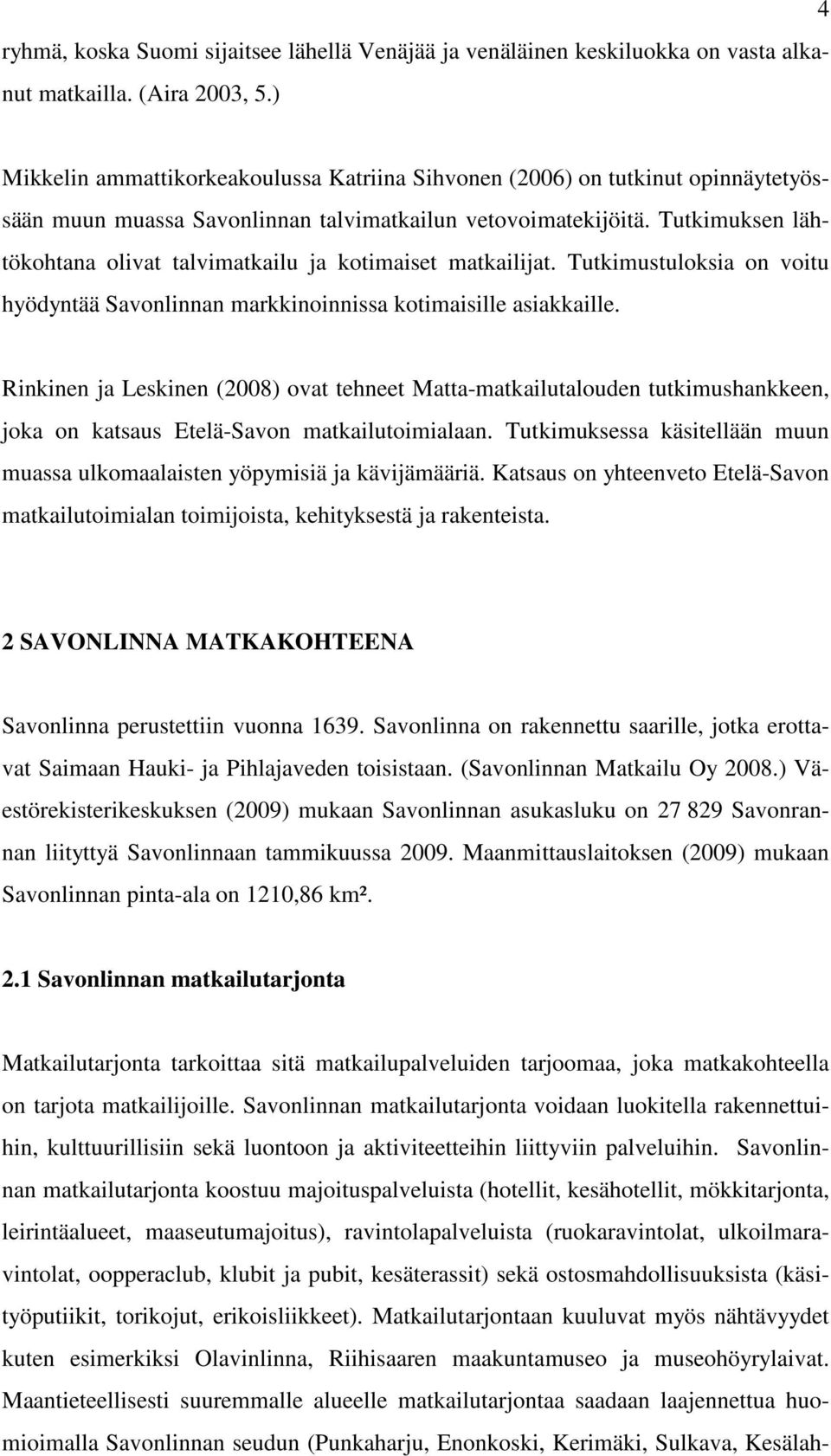 4

ryhmä, koska Suomi sijaitsee lähellä Venäjää ja venäläinen keskiluokka on vasta alkanut matkailla. (Aira 2003, 5.)

Mikkelin ammattikorkeakoulussa Katriina Sihvonen (2006) on tutkinut opinnäytetyössään muun muassa Savonlinnan talvimatkailun vetovoimatekijöitä. Tutkimuksen lähtökohtana olivat talvimatkailu ja kotimaiset matkailijat. Tutkimustuloksia on voitu hyödyntää Savonlinnan markkinoinnissa kotimaisille asiakkaille.

Rinkinen ja Leskinen (2008) ovat tehneet Matta-matkailutalouden tutkimushankkeen, joka on katsaus Etelä-Savon matkailutoimialaan. Tutkimuksessa käsitellään muun muassa ulkomaalaisten yöpymisiä ja kävijämääriä. Katsaus on yhteenveto Etelä-Savon matkailutoimialan toimijoista, kehityksestä ja rakenteista.

2 SAVONLINNA MATKAKOHTEENA

Savonlinna perustettiin vuonna 1639. Savonlinna on rakennettu saarille, jotka erottavat Saimaan Hauki- ja Pihlajaveden toisistaan. (Savonlinnan Matkailu Oy 2008.) Väestörekisterikeskuksen (2009) mukaan Savonlinnan asukasluku on 27 829 Savonrannan liityttyä Savonlinnaan tammikuussa 2009. Maanmittauslaitoksen (2009) mukaan Savonlinnan pinta-ala on 1210,86 km².

2.1 Savonlinnan matkailutarjonta

Matkailutarjonta tarkoittaa sitä matkailupalveluiden tarjoomaa, joka matkakohteella on tarjota matkailijoille. Savonlinnan matkailutarjonta voidaan luokitella rakennettuihin, kulttuurillisiin sekä luontoon ja aktiviteetteihin liittyviin palveluihin. Savonlinnan matkailutarjonta koostuu majoituspalveluista (hotellit, kesähotellit, mökkitarjonta, leirintäalueet, maaseutumajoitus), ravintolapalveluista (ruokaravintolat, ulkoilmaravintolat, oopperaclub, klubit ja pubit, kesäterassit) sekä ostosmahdollisuuksista (käsityöputiikit, torikojut, erikoisliikkeet). Matkailutarjontaan kuuluvat myös nähtävyydet kuten esimerkiksi Olavinlinna, Riihisaaren maakuntamuseo ja museohöyrylaivat. Maantieteellisesti suuremmalle alueelle matkailutarjontaa saadaan laajennettua huomioimalla Savonlinnan seudun (Punkaharju, Enonkoski, Kerimäki, Sulkava, Kesälah-